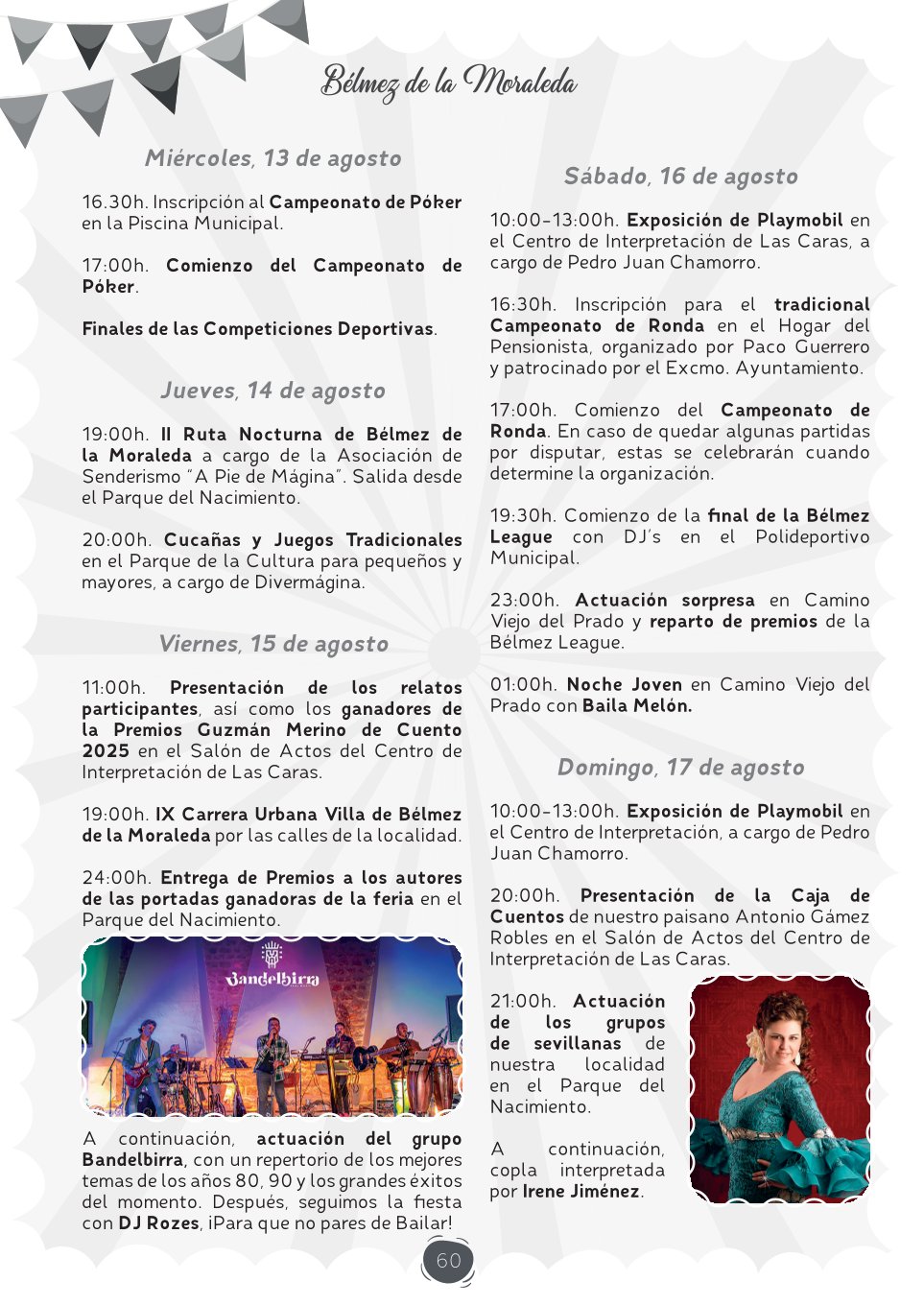 Bélmez de la Moraleda

Miércoles, 13 de agosto

16.30h. Inscripción al Campeonato de Póker en la Piscina Municipal.

17:00h. Comienzo del Campeonato de Póker.

Finales de las Competiciones Deportivas.

Jueves, 14 de agosto

19:00h. II Ruta Nocturna de Bélmez de la Moraleda a cargo de la Asociación de Senderismo "A Pie de Mágina". Salida desde el Parque del Nacimiento.

20:00h. Cucañas y Juegos Tradicionales en el Parque de la Cultura para pequeños y mayores, a cargo de Divermágina.

Viernes, 15 de agosto

11:00h. Presentación de los relatos participantes, así como los ganadores de la Premios Guzmán Merino de Cuento 2025 en el Salón de Actos del Centro de Interpretación de Las Caras.

19:00h. IX Carrera Urbana Villa de Bélmez de la Moraleda por las calles de la localidad.

24:00h. Entrega de Premios a los autores de las portadas ganadoras de la feria en el Parque del Nacimiento.

Bandelbirra

A continuación, actuación del grupo Bandelbirra, con un repertorio de los mejores temas de los años 80, 90 y los grandes éxitos del momento. Después, seguimos la fiesta con DJ Rozes, ¡Para que no pares de Bailar!

Sábado, 16 de agosto

10:00-13:00h. Exposición de Playmobil en el Centro de Interpretación de Las Caras, a cargo de Pedro Juan Chamorro.

16:30h. Inscripción para el tradicional Campeonato de Ronda en el Hogar del Pensionista, organizado por Paco Guerrero y patrocinado por el Excmo. Ayuntamiento.

17:00h. Comienzo del Campeonato de Ronda. En caso de quedar algunas partidas por disputar, estas se celebrarán cuando determine la organización.

19:30h. Comienzo de la final de la Bélmez League con DJ's en el Polideportivo Municipal.

23:00h. Actuación sorpresa en Camino Viejo del Prado y reparto de premios de la Bélmez League.

01:00h. Noche Joven en Camino Viejo del Prado con Baila Melón.

Domingo, 17 de agosto

10:00-13:00h. Exposición de Playmobil en el Centro de Interpretación, a cargo de Pedro Juan Chamorro.

20:00h. Presentación de la Caja de Cuentos de nuestro paisano Antonio Gámez Robles en el Salón de Actos del Centro de Interpretación de Las Caras.

21:00h. Actuación de los grupos de sevillanas de nuestra localidad en el Parque del Nacimiento.

A continuación, copla interpretada por Irene Jiménez.

60